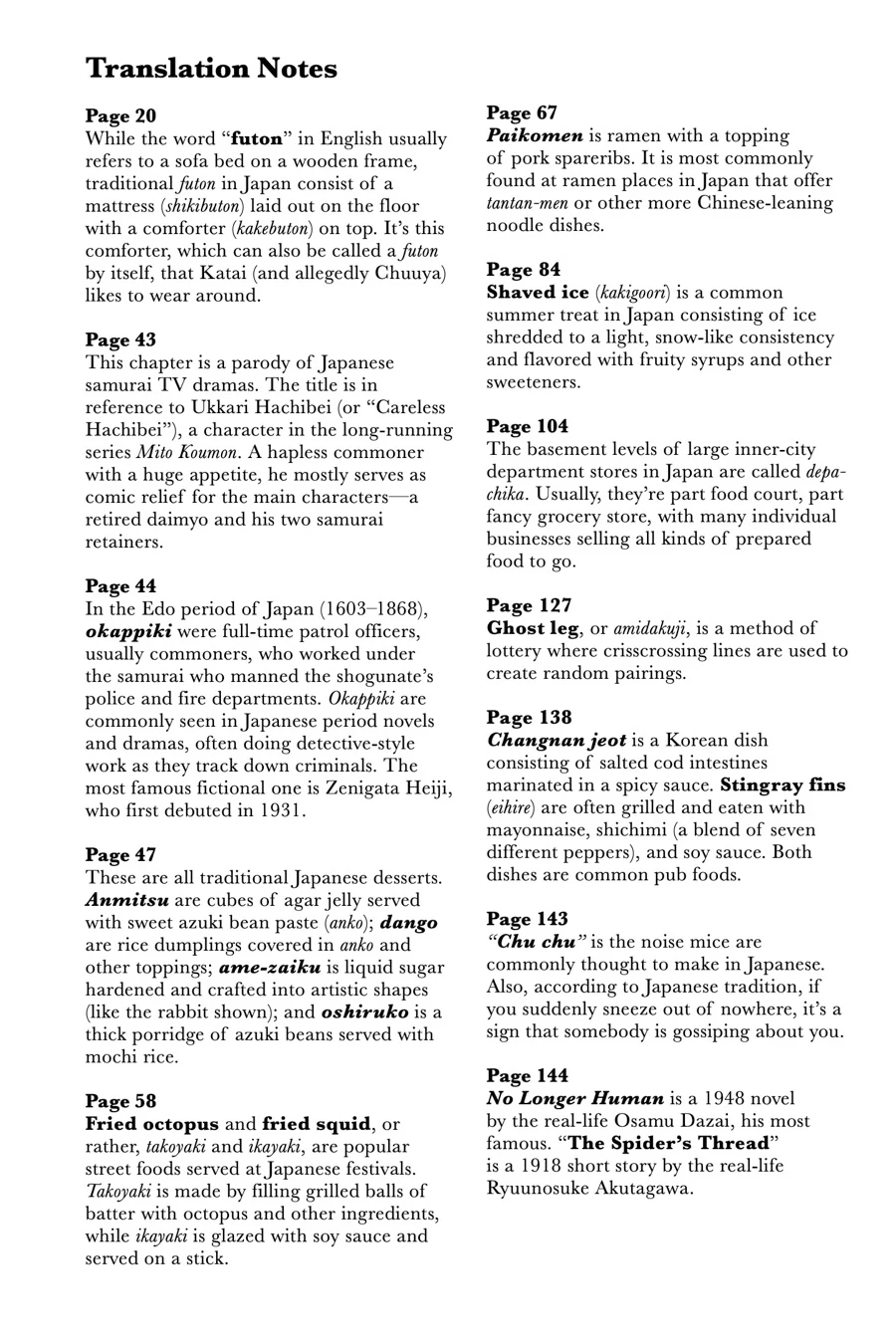 Translation Notes

Page 20
While the word "futon" in English usually refers to a sofa bed on a wooden frame, traditional futon in Japan consist of a mattress (shikibuton) laid out on the floor with a comforter (kakebuton) on top. It's this comforter, which can also be called a futon by itself, that Katai (and allegedly Chuuya) likes to wear around.

Page 43
This chapter is a parody of Japanese samurai TV dramas. The title is in reference to Ukkari Hachibei (or "Careless Hachibei"), a character in the long-running series Mito Koumon. A hapless commoner with a huge appetite, he mostly serves as comic relief for the main characters—a retired daimyo and his two samurai retainers.

Page 44
In the Edo period of Japan (1603–1868), okappiki were full-time patrol officers, usually commoners, who worked under the samurai who manned the shogunate's police and fire departments. Okappiki are commonly seen in Japanese period novels and dramas, often doing detective-style work as they track down criminals. The most famous fictional one is Zenigata Heiji, who first debuted in 1931.

Page 47
These are all traditional Japanese desserts. Anmitsu are cubes of agar jelly served with sweet azuki bean paste (anko); dango are rice dumplings covered in anko and other toppings; ame-zaiku is liquid sugar hardened and crafted into artistic shapes (like the rabbit shown); and oshiruko is a thick porridge of azuki beans served with mochi rice.

Page 58
Fried octopus and fried squid, or rather, takoyaki and ikayaki, are popular street foods served at Japanese festivals. Takoyaki is made by filling grilled balls of batter with octopus and other ingredients, while ikayaki is glazed with soy sauce and served on a stick.

Page 67
Paikomen is ramen with a topping of pork spareribs. It is most commonly found at ramen places in Japan that offer tantan-men or other more Chinese-leaning noodle dishes.

Page 84
Shaved ice (kakigoori) is a common summer treat in Japan consisting of ice shredded to a light, snow-like consistency and flavored with fruity syrups and other sweeteners.

Page 104
The basement levels of large inner-city department stores in Japan are called depachika. Usually, they're part food court, part fancy grocery store, with many individual businesses selling all kinds of prepared food to go.

Page 127
Ghost leg, or amidakuji, is a method of lottery where crisscrossing lines are used to create random pairings.

Page 138
Changnan jeot is a Korean dish consisting of salted cod intestines marinated in a spicy sauce. Stingray fins (eihire) are often grilled and eaten with mayonnaise, shichimi (a blend of seven different peppers), and soy sauce. Both dishes are common pub foods.

Page 143
"Chu chu" is the noise mice are commonly thought to make in Japanese. Also, according to Japanese tradition, if you suddenly sneeze out of nowhere, it's a sign that somebody is gossiping about you.

Page 144
No Longer Human is a 1948 novel by the real-life Osamu Dazai, his most famous. "The Spider's Thread" is a 1918 short story by the real-life Ryuunosuke Akutagawa.